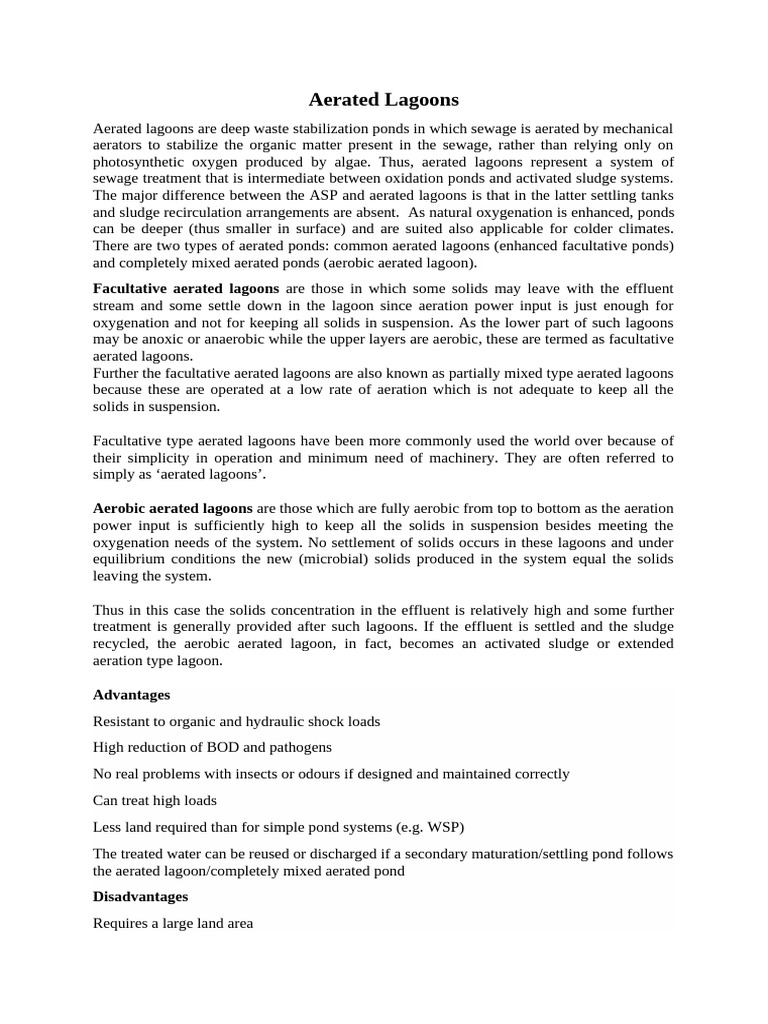 Aerated Lagoons

Aerated lagoons are deep waste stabilization ponds in which sewage is aerated by mechanical aerators to stabilize the organic matter present in the sewage, rather than relying only on photosynthetic oxygen produced by algae. Thus, aerated lagoons represent a system of sewage treatment that is intermediate between oxidation ponds and activated sludge systems. The major difference between the ASP and aerated lagoons is that in the latter settling tanks and sludge recirculation arrangements are absent. As natural oxygenation is enhanced, ponds can be deeper (thus smaller in surface) and are suited also applicable for colder climates. There are two types of aerated ponds: common aerated lagoons (enhanced facultative ponds) and completely mixed aerated ponds (aerobic aerated lagoon).

Facultative aerated lagoons are those in which some solids may leave with the effluent stream and some settle down in the lagoon since aeration power input is just enough for oxygenation and not for keeping all solids in suspension. As the lower part of such lagoons may be anoxic or anaerobic while the upper layers are aerobic, these are termed as facultative aerated lagoons.
Further the facultative aerated lagoons are also known as partially mixed type aerated lagoons because these are operated at a low rate of aeration which is not adequate to keep all the solids in suspension.

Facultative type aerated lagoons have been more commonly used the world over because of their simplicity in operation and minimum need of machinery. They are often referred to simply as ‘aerated lagoons’.

Aerobic aerated lagoons are those which are fully aerobic from top to bottom as the aeration power input is sufficiently high to keep all the solids in suspension besides meeting the oxygenation needs of the system. No settlement of solids occurs in these lagoons and under equilibrium conditions the new (microbial) solids produced in the system equal the solids leaving the system.

Thus in this case the solids concentration in the effluent is relatively high and some further treatment is generally provided after such lagoons. If the effluent is settled and the sludge recycled, the aerobic aerated lagoon, in fact, becomes an activated sludge or extended aeration type lagoon.

Advantages

Resistant to organic and hydraulic shock loads

High reduction of BOD and pathogens

No real problems with insects or odours if designed and maintained correctly

Can treat high loads

Less land required than for simple pond systems (e.g. WSP)

The treated water can be reused or discharged if a secondary maturation/settling pond follows the aerated lagoon/completely mixed aerated pond

Disadvantages

Requires a large land area